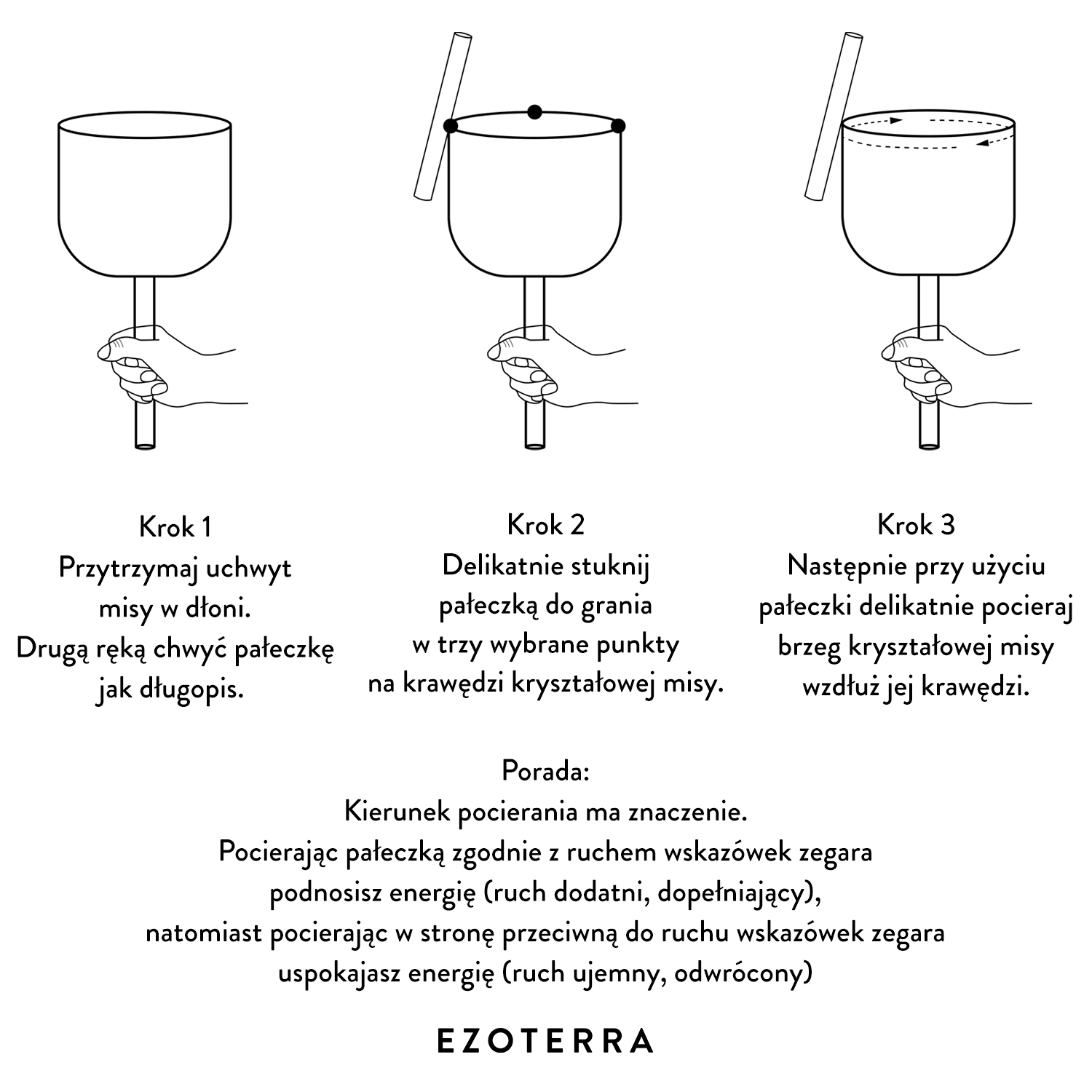 Krok 1
Przytrzymaj uchwyt misy w dłoni.
Drugą ręką chwyć pałeczkę jak długopis.

Krok 2
Delikatnie stuknij pałeczką do grania w trzy wybrane punkty na krawędzi kryształowej misy.

Krok 3
Następnie przy użyciu pałeczki delikatnie pocieraj brzeg kryształowej misy wzdłuż jej krawędzi.

Porada:
Kierunek pocierania ma znaczenie.
Pocierając pałeczką zgodnie z ruchem wskazówek zegara podnosisz energię (ruch dodatni, dopełniający),
natomiast pocierając w stronę przeciwną do ruchu wskazówek zegara uspokajasz energię (ruch ujemny, odwrócony)

EZOTERRA